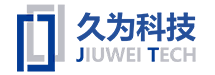 久为科技
JIUWEI TECH